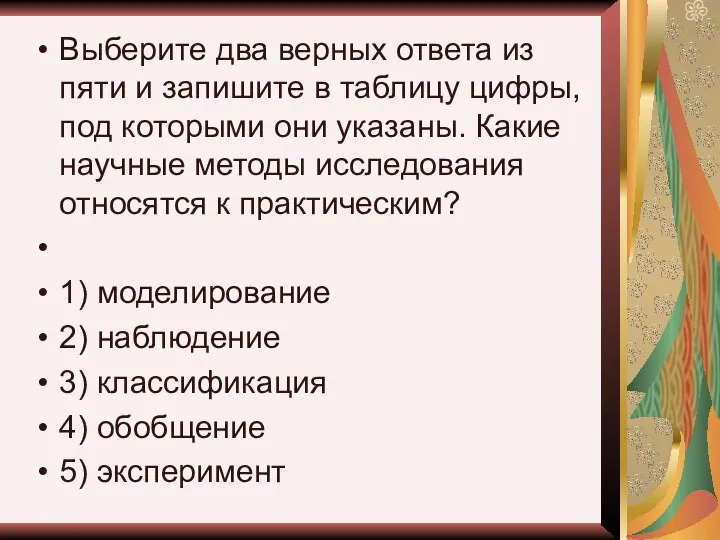 • Выберите два верных ответа из пяти и запишите в таблицу цифры, под которыми они указаны. Какие научные методы исследования относятся к практическим?

•

• 1) моделирование
• 2) наблюдение
• 3) классификация
• 4) обобщение
• 5) эксперимент